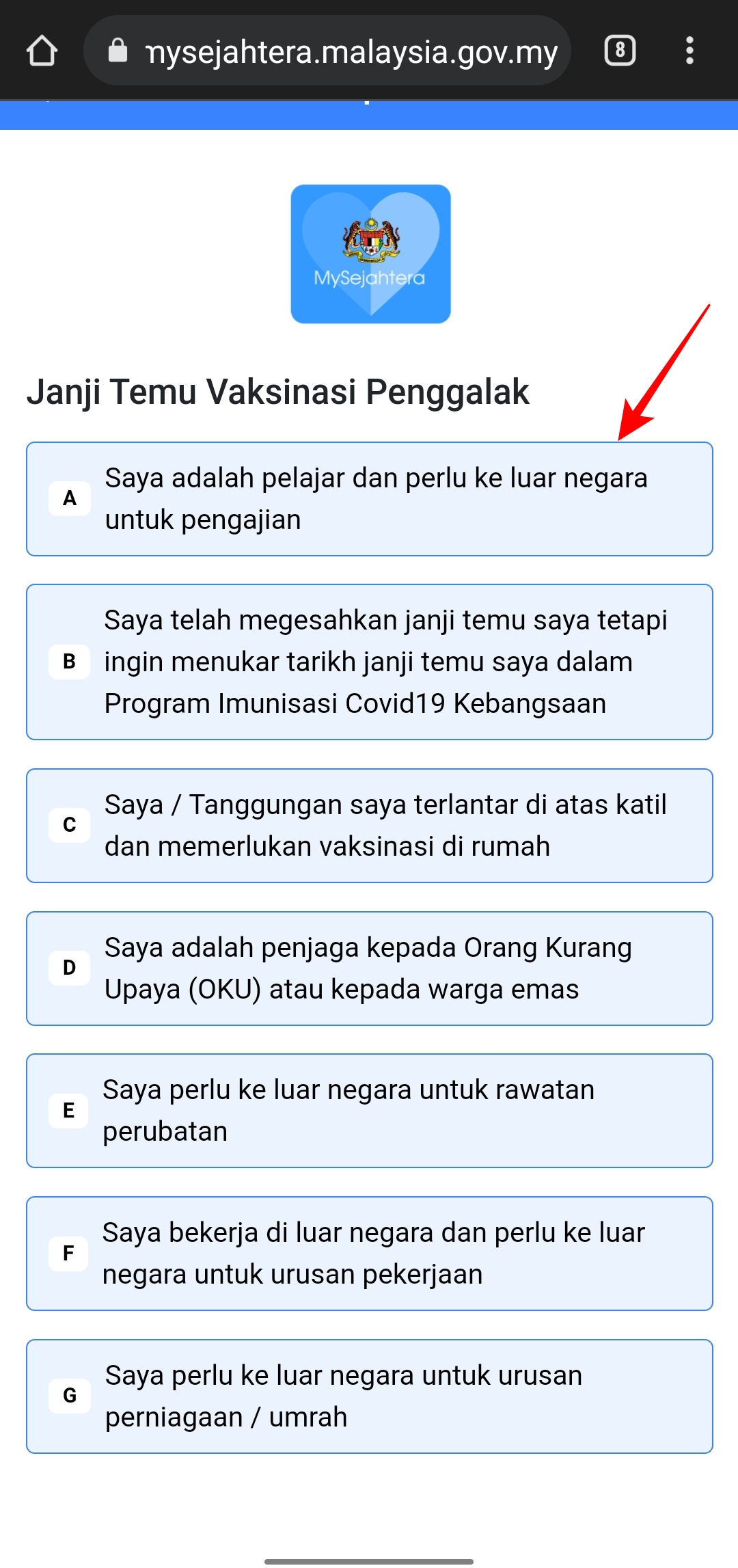 nysejahtera.malaysia.gov.my

8

MySejahtera

Janji Temu Vaksinasi Penggalak

A Saya adalah pelajar dan perlu ke luar negara untuk pengajian

B Saya telah megesahkan janji temu saya tetapi ingin menukar tarikh janji temu saya dalam Program Imunisasi Covid19 Kebangsaan

C Saya / Tanggungan saya terlantar di atas katil dan memerlukan vaksinasi di rumah

D Saya adalah penjaga kepada Orang Kurang Upaya (OKU) atau kepada warga emas

E Saya perlu ke luar negara untuk rawatan perubatan

F Saya bekerja di luar negara dan perlu ke luar negara untuk urusan pekerjaan

G Saya perlu ke luar negara untuk urusan perniagaan / umrah